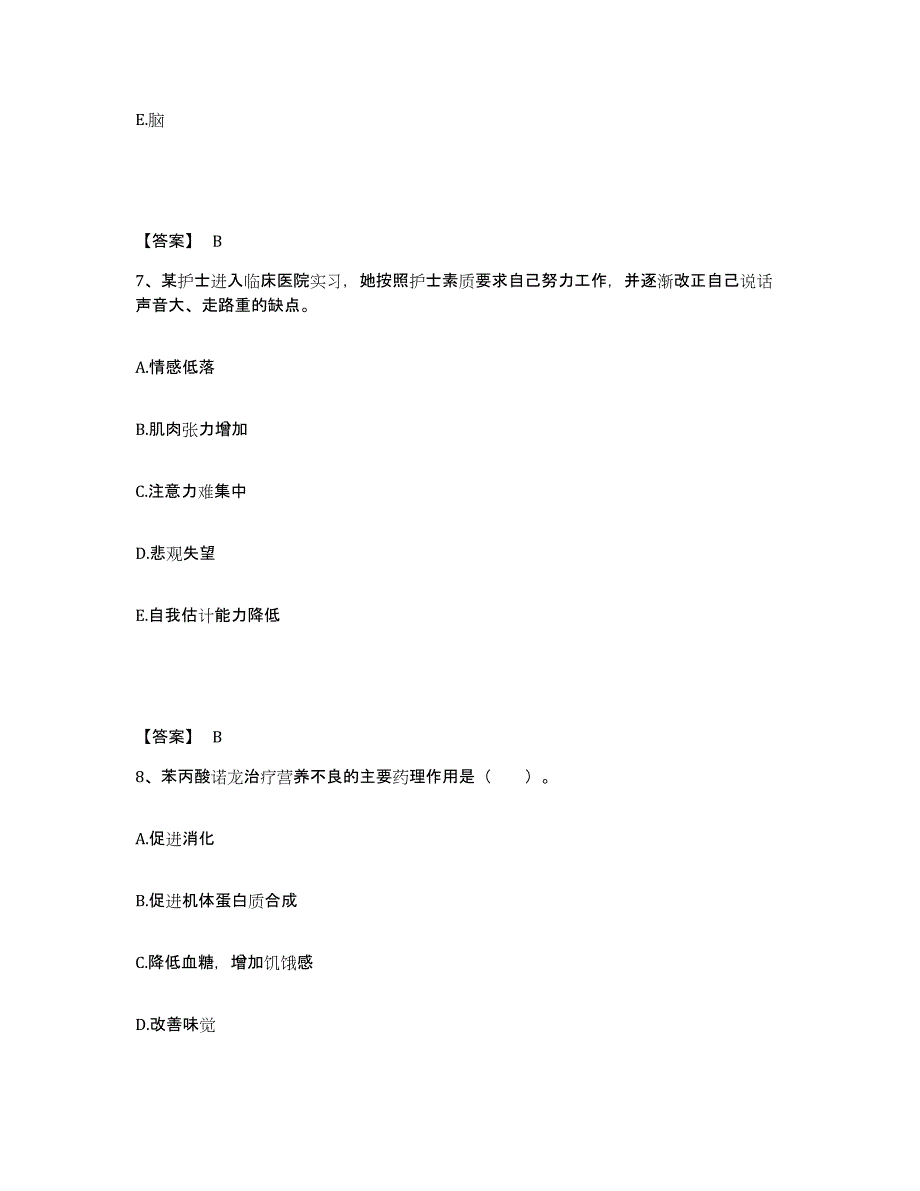 E.脑

【答案】 B

7、某护士进入临床医院实习，她按照护士素质要求自己努力工作，并逐渐改正自己说话声音大、走路重的缺点。

A.情感低落

B.肌肉张力增加

C.注意力难集中

D.悲观失望

E.自我估计能力降低

【答案】 B

8、苯丙酸诺龙治疗营养不良的主要药理作用是（　　）。

A.促进消化

B.促进机体蛋白质合成

C.降低血糖，增加饥饿感

D.改善味觉